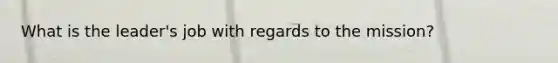 What is the leader's job with regards to the mission?